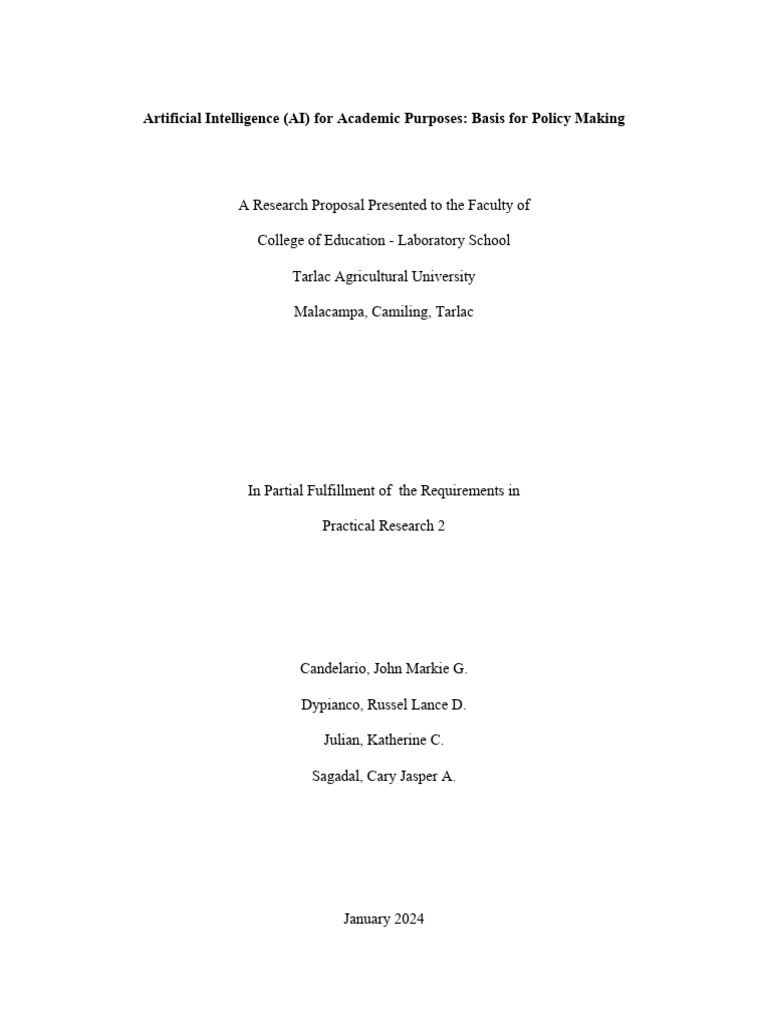 Artificial Intelligence (AI) for Academic Purposes: Basis for Policy Making

A Research Proposal Presented to the Faculty of

College of Education - Laboratory School

Tarlac Agricultural University

Malacampa, Camiling, Tarlac

In Partial Fulfillment of the Requirements in

Practical Research 2

Candelario, John Markie G.

Dypianco, Russel Lance D.

Julian, Katherine C.

Sagadal, Cary Jasper A.

January 2024